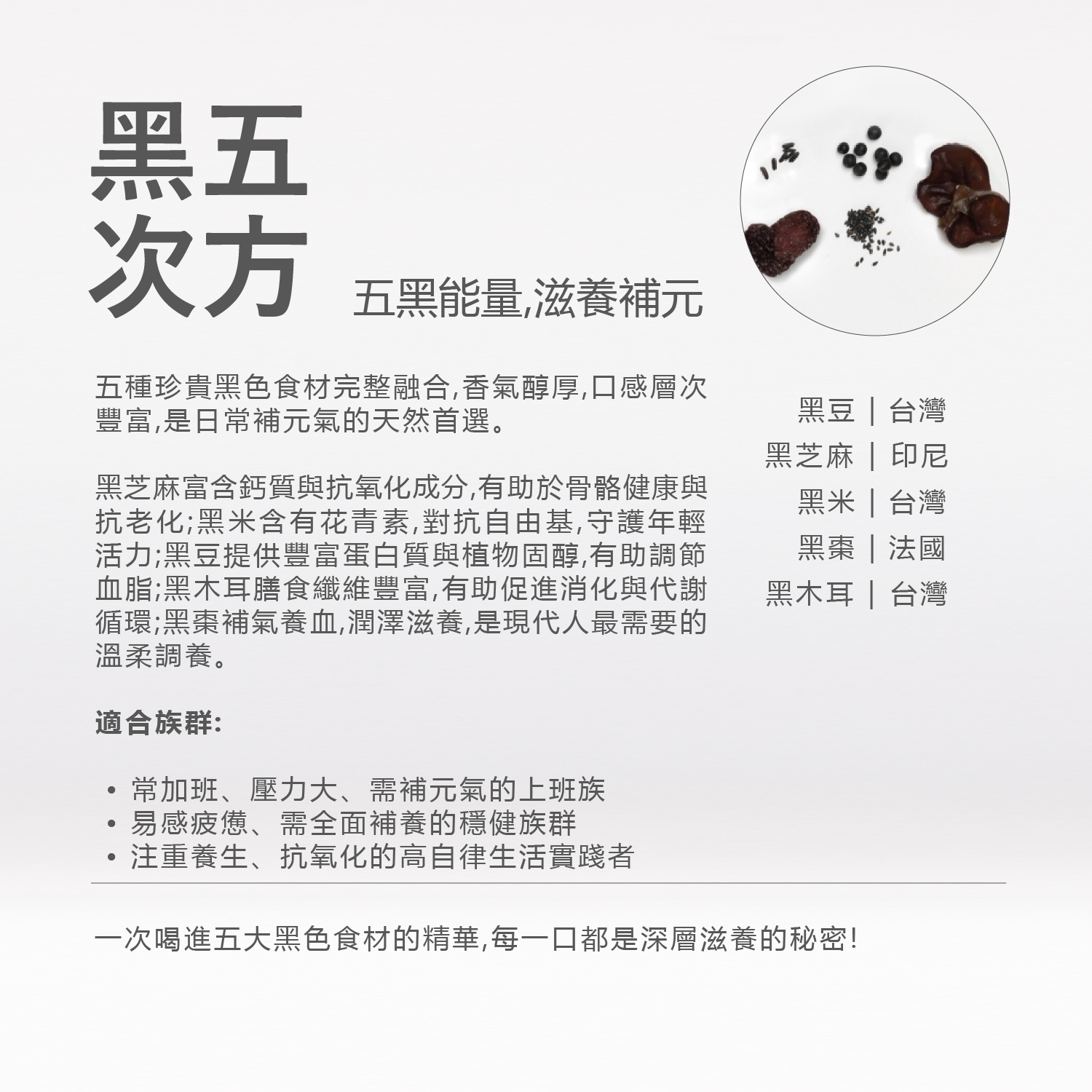 黑五
次方

五黑能量,滋養補元

五種珍貴黑色食材完整融合,香氣醇厚,口感層次豐富,是日常補元氣的天然首選。

黑芝麻富含鈣質與抗氧化成分,有助於骨骼健康與抗老化;黑米含有花青素,對抗自由基,守護年輕活力;黑豆提供豐富蛋白質與植物固醇,有助調節血脂;黑木耳膳食纖維豐富,有助促進消化與代謝循環;黑棗補氣養血,潤澤滋養,是現代人最需要的溫柔調養。

適合族群:

• 常加班、壓力大、需補元氣的上班族
• 易感疲憊、需全面補養的穩健族群
• 注重養生、抗氧化的高自律生活實踐者

黑豆 | 台灣
黑芝麻 | 印尼
黑米 | 台灣
黑棗 | 法國
黑木耳 | 台灣

一次喝進五大黑色食材的精華,每一口都是深層滋養的秘密!